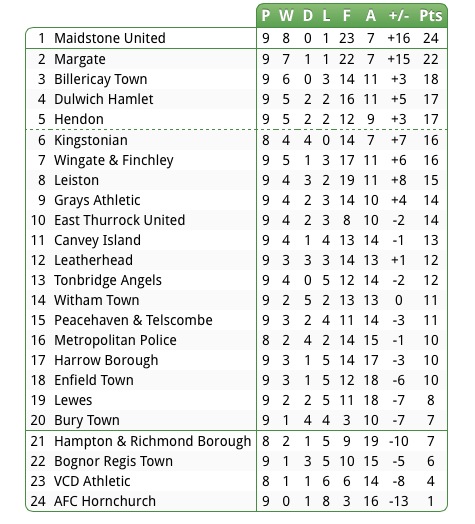 |  |  | P | W | D | L | F | A | +/- | Pts |
|---|---|---|---|---|---|---|---|---|---|
| 1 | Maidstone United | 9 | 8 | 0 | 1 | 23 | 7 | +16 | 24 |
| 2 | Margate | 9 | 7 | 1 | 1 | 22 | 7 | +15 | 22 |
| 3 | Billericay Town | 9 | 6 | 0 | 3 | 14 | 11 | +3 | 18 |
| 4 | Dulwich Hamlet | 9 | 5 | 2 | 2 | 16 | 11 | +5 | 17 |
| 5 | Hendon | 9 | 5 | 2 | 2 | 12 | 9 | +3 | 17 |
| 6 | Kingstonian | 8 | 4 | 4 | 0 | 14 | 7 | +7 | 16 |
| 7 | Wingate & Finchley | 9 | 5 | 1 | 3 | 17 | 11 | +6 | 16 |
| 8 | Leiston | 9 | 4 | 3 | 2 | 19 | 11 | +8 | 15 |
| 9 | Grays Athletic | 9 | 4 | 2 | 3 | 14 | 10 | +4 | 14 |
| 10 | East Thurrock United | 9 | 4 | 2 | 3 | 8 | 10 | -2 | 14 |
| 11 | Canvey Island | 9 | 4 | 1 | 4 | 13 | 14 | -1 | 13 |
| 12 | Leatherhead | 9 | 3 | 3 | 3 | 14 | 13 | +1 | 12 |
| 13 | Tonbridge Angels | 9 | 4 | 0 | 5 | 12 | 14 | -2 | 12 |
| 14 | Witham Town | 9 | 2 | 5 | 2 | 13 | 13 | 0 | 11 |
| 15 | Peacehaven & Telscombe | 9 | 3 | 2 | 4 | 11 | 14 | -3 | 11 |
| 16 | Metropolitan Police | 8 | 2 | 4 | 2 | 14 | 15 | -1 | 10 |
| 17 | Harrow Borough | 9 | 3 | 1 | 5 | 14 | 17 | -3 | 10 |
| 18 | Enfield Town | 9 | 3 | 1 | 5 | 12 | 18 | -6 | 10 |
| 19 | Lewes | 9 | 2 | 2 | 5 | 11 | 18 | -7 | 8 |
| 20 | Bury Town | 9 | 1 | 4 | 4 | 3 | 10 | -7 | 7 |
| 21 | Hampton & Richmond Borough | 8 | 2 | 1 | 5 | 9 | 19 | -10 | 7 |
| 22 | Bognor Regis Town | 9 | 1 | 3 | 5 | 10 | 15 | -5 | 6 |
| 23 | VCD Athletic | 8 | 1 | 1 | 6 | 6 | 14 | -8 | 4 |
| 24 | AFC Hornchurch | 9 | 0 | 1 | 8 | 3 | 16 | -13 | 1 |